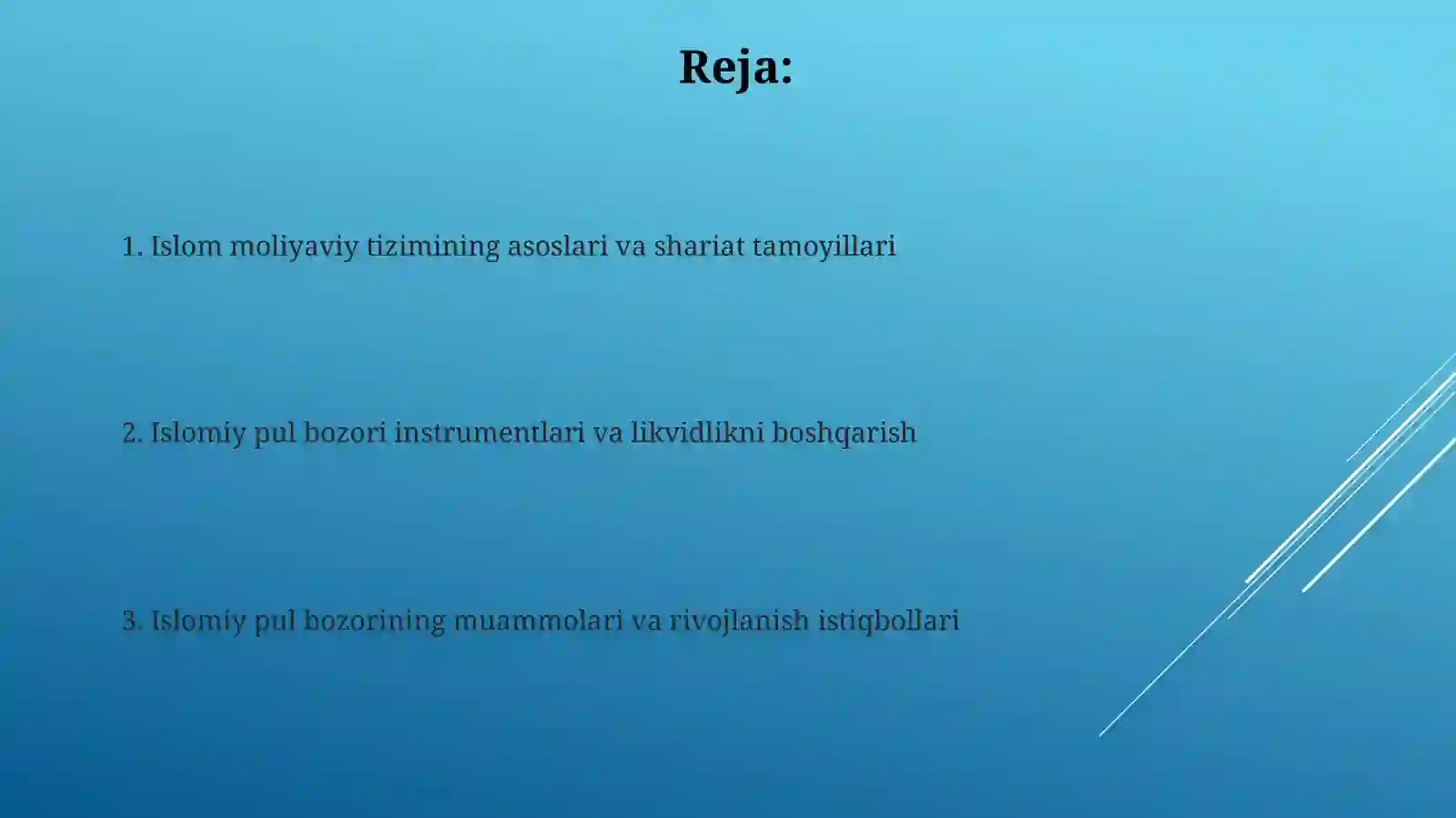 Reja:

1. Islom moliyaviy tizimining asoslari va shariat tamoyillari

2. Islomiy pul bozori instrumentlari va likvidlikni boshqarish

3. Islomiy pul bozorining muammolari va rivojlanish istiqbollari